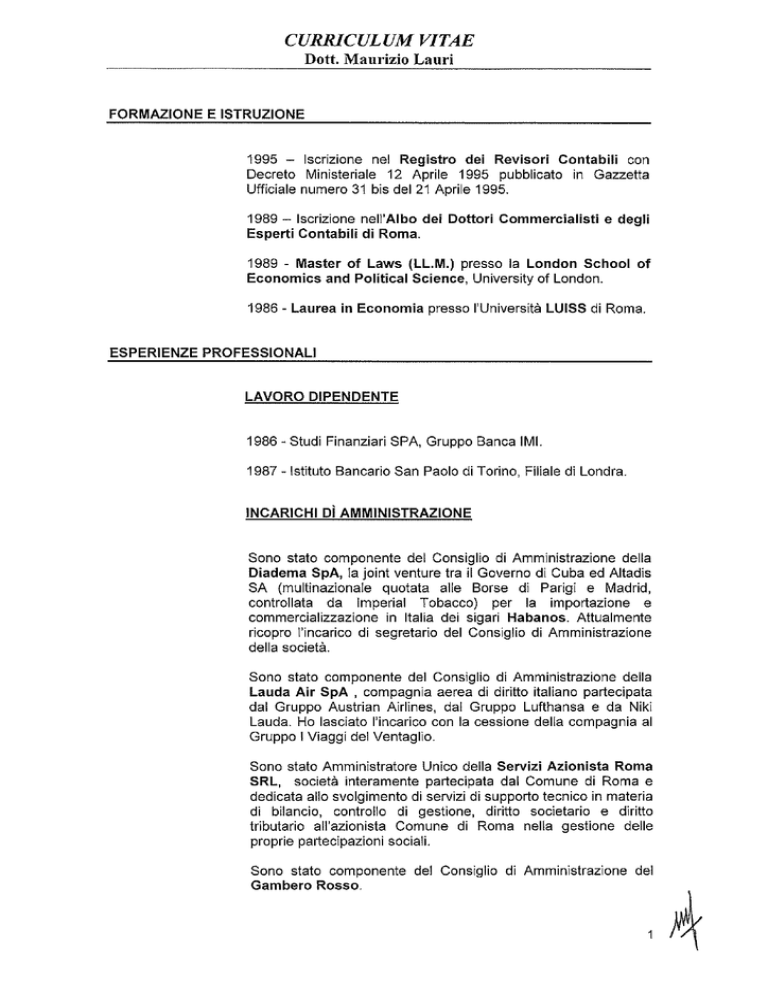 CURRICULUM VITAE
Dott. Maurizio Lauri

FORMAZIONE E ISTRUZIONE

1995 – Iscrizione nel Registro dei Revisori Contabili con Decreto Ministeriale 12 Aprile 1995 pubblicato in Gazzetta Ufficiale numero 31 bis del 21 Aprile 1995.

1989 – Iscrizione nell'Albo dei Dottori Commercialisti e degli Esperti Contabili di Roma.

1989 - Master of Laws (LL.M.) presso la London School of Economics and Political Science, University of London.

1986 - Laurea in Economia presso l'Università LUISS di Roma.

ESPERIENZE PROFESSIONALI

LAVORO DIPENDENTE

1986 - Studi Finanziari SPA, Gruppo Banca IMI.

1987 - Istituto Bancario San Paolo di Torino, Filiale di Londra.

INCARICHI DÌ AMMINISTRAZIONE

Sono stato componente del Consiglio di Amministrazione della Diadema SpA, la joint venture tra il Governo di Cuba ed Altadis SA (multinazionale quotata alle Borse di Parigi e Madrid, controllata da Imperial Tobacco) per la importazione e commercializzazione in Italia dei sigari Habanos. Attualmente ricopro l'incarico di segretario del Consiglio di Amministrazione della società.

Sono stato componente del Consiglio di Amministrazione della Lauda Air SpA , compagnia aerea di diritto italiano partecipata dal Gruppo Austrian Airlines, dal Gruppo Lufthansa e da Niki Lauda. Ho lasciato l'incarico con la cessione della compagnia al Gruppo I Viaggi del Ventaglio.

Sono stato Amministratore Unico della Servizi Azionista Roma SRL, società interamente partecipata dal Comune di Roma e dedicata allo svolgimento di servizi di supporto tecnico in materia di bilancio, controllo di gestione, diritto societario e diritto tributario all'azionista Comune di Roma nella gestione delle proprie partecipazioni sociali.

Sono stato componente del Consiglio di Amministrazione del Gambero Rosso.

1